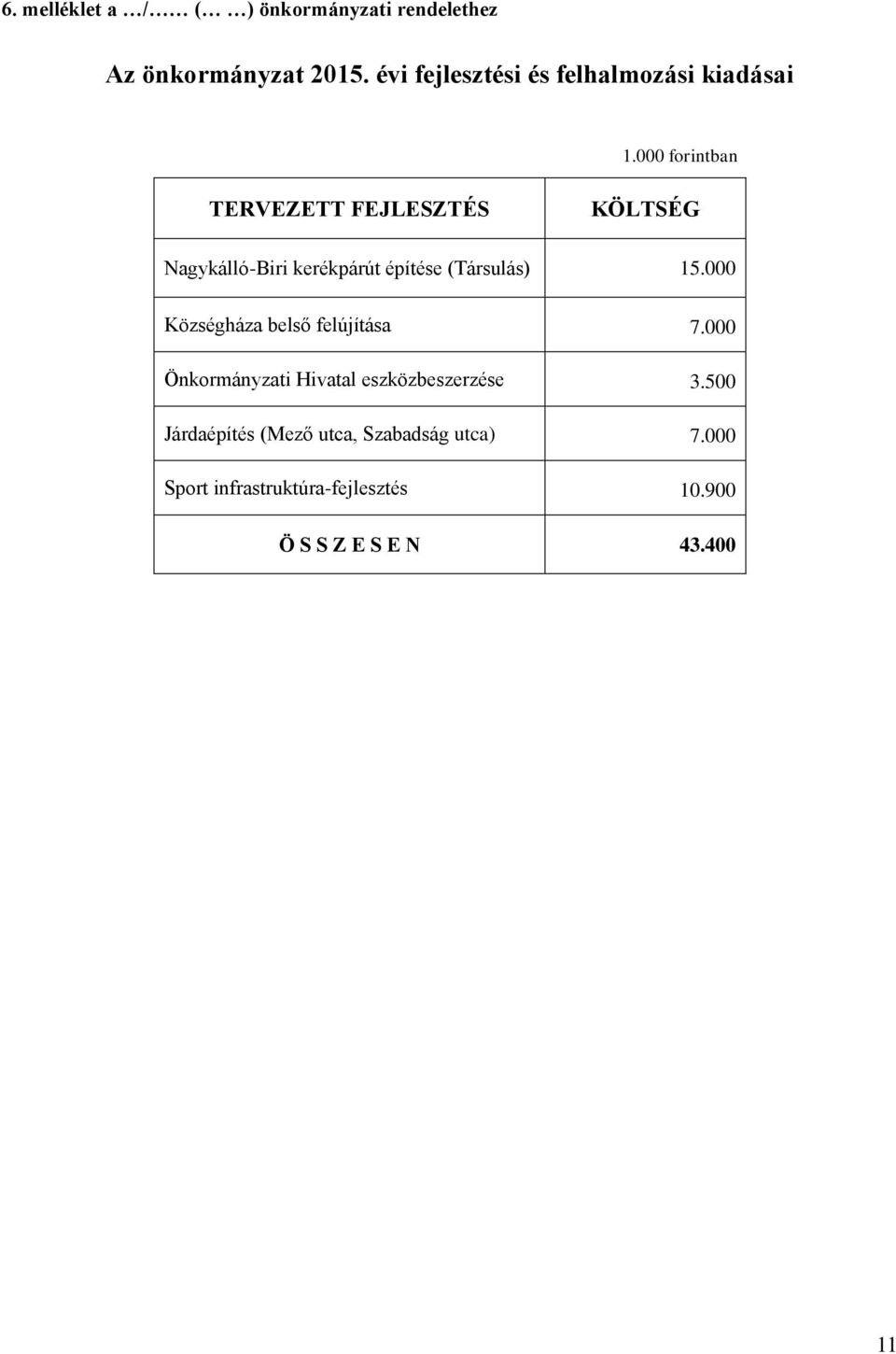 6. melléklet a …/…… (… …) önkormányzati rendelethez

Az önkormányzat 2015. évi fejlesztési és felhalmozási kiadásai

1.000 forintban

| TERVEZETT FEJLESZTÉS | KÖLTSÉG |
|---|---|
| Nagykálló-Biri kerékpárút építése (Társulás) | 15.000 |
| Községháza belső felújítása | 7.000 |
| Önkormányzati Hivatal eszközbeszerzése | 3.500 |
| Járdaépítés (Mező utca, Szabadság utca) | 7.000 |
| Sport infrastruktúra-fejlesztés | 10.900 |
| Ö S S Z E S E N | 43.400 |

11